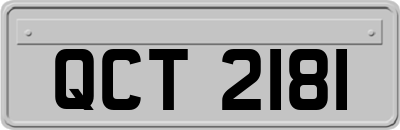 QCT 2181